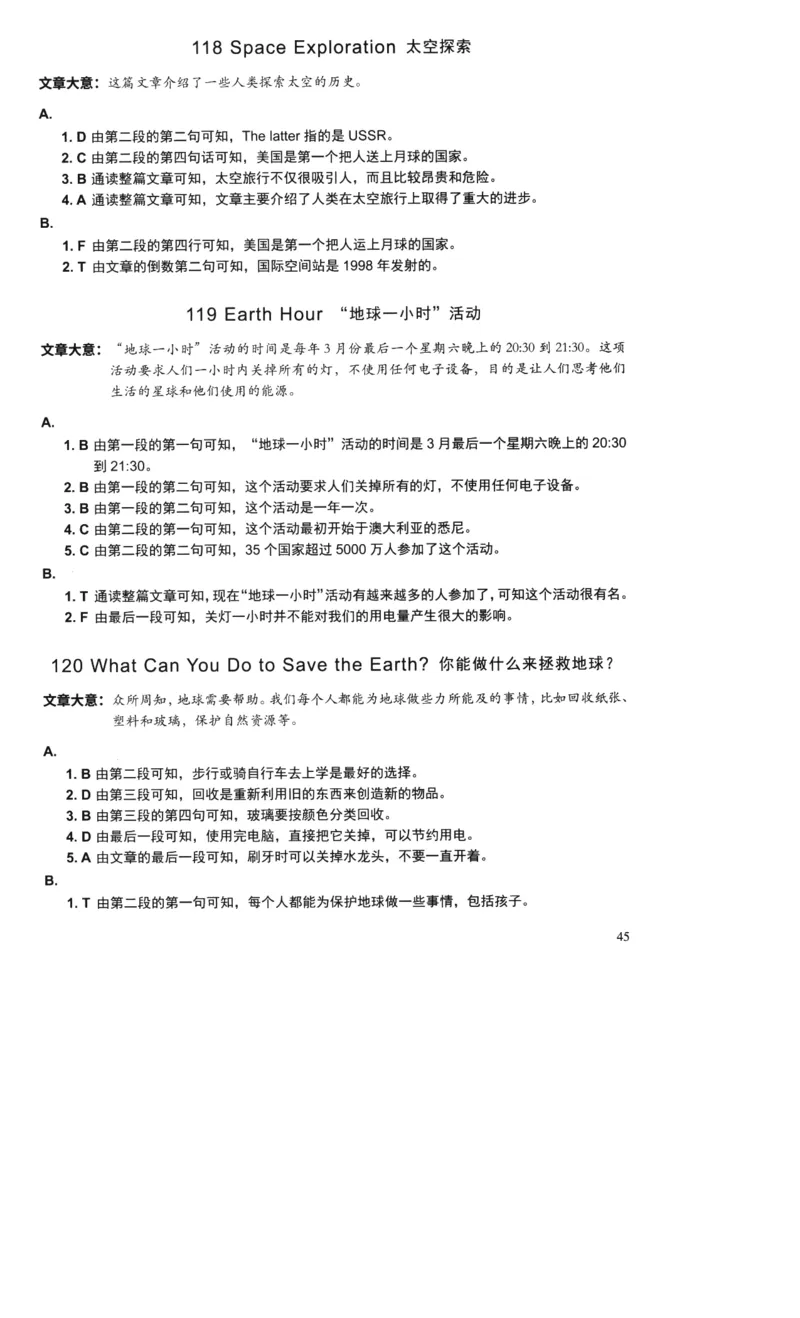 118 Space Exploration 太空探索

文章大意：这篇文章介绍了一些人类探索太空的历史。

A.

1. D 由第二段的第二句可知，The latter 指的是 USSR。
2. C 由第二段的第四句话可知，美国是第一个把人送上月球的国家。
3. B 通读整篇文章可知，太空旅行不仅很吸引人，而且比较昂贵和危险。
4. A 通读整篇文章可知，文章主要介绍了人类在太空旅行上取得了重大的进步。

B.

1. F 由第二段的第四行可知，美国是第一个把人运上月球的国家。
2. T 由文章的倒数第二句可知，国际空间站是 1998 年发射的。

119 Earth Hour “地球一小时”活动

文章大意：“地球一小时”活动的时间是每年 3 月份最后一个星期六晚上的 20:30 到 21:30。这项活动要求人们一小时内关掉所有的灯，不使用任何电子设备，目的是让人们思考他们生活的星球和他们使用的能源。

A.

1. B 由第一段的第一句可知，“地球一小时”活动的时间是 3 月最后一个星期六晚上的 20:30 到 21:30。
2. B 由第一段的第二句可知，这个活动要求人们关掉所有的灯，不使用任何电子设备。
3. B 由第一段的第二句可知，这个活动是一年一次。
4. C 由第二段的第一句可知，这个活动最初开始于澳大利亚的悉尼。
5. C 由第二段的第二句可知，35 个国家超过 5000 万人参加了这个活动。

B.

1. T 通读整篇文章可知，现在“地球一小时”活动有越来越多的人参加了，可知这个活动很有名。
2. F 由最后一段可知，关灯一小时并不能对我们的用电量产生很大的影响。

120 What Can You Do to Save the Earth? 你能做什么来拯救地球？

文章大意：众所周知，地球需要帮助。我们每个人都能为地球做些力所能及的事情，比如回收纸张、塑料和玻璃，保护自然资源等。

A.

1. B 由第二段可知，步行或骑自行车去上学是最好的选择。
2. D 由第三段可知，回收是重新利用旧的东西来创造新的物品。
3. B 由第三段的第四句可知，玻璃要按颜色分类回收。
4. D 由最后一段可知，使用完电脑，直接把它关掉，可以节约用电。
5. A 由文章的最后一段可知，刷牙时可以关掉水龙头，不要一直开着。

B.

1. T 由第二段的第一句可知，每个人都能为保护地球做一些事情，包括孩子。

45